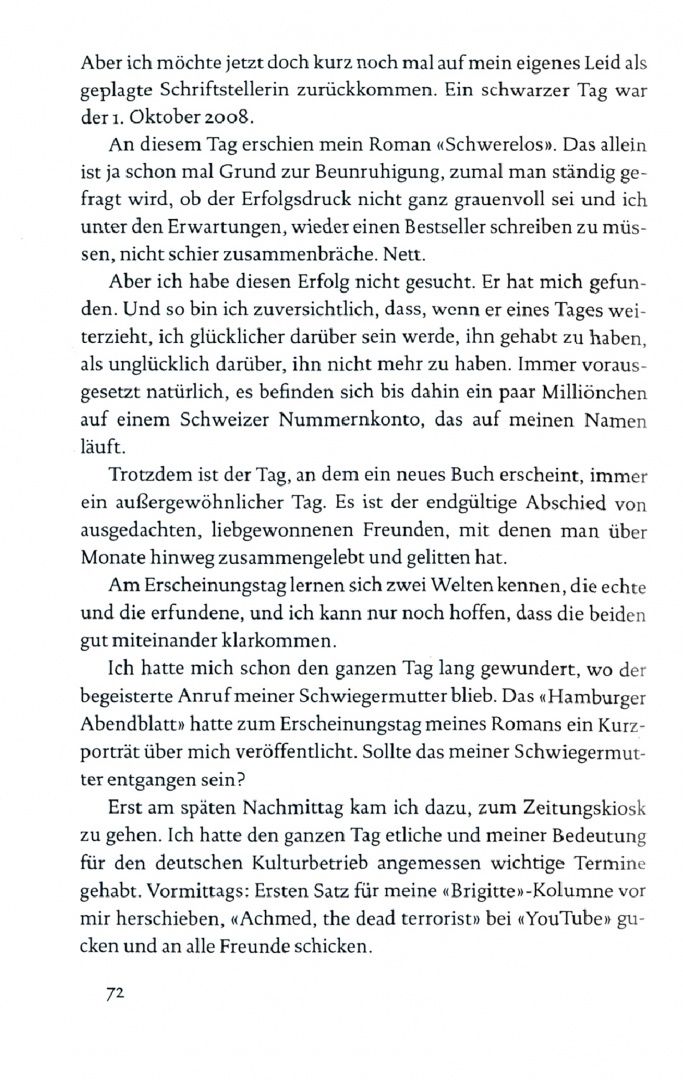 Aber ich möchte jetzt doch kurz noch mal auf mein eigenes Leid als geplagte Schriftstellerin zurückkommen. Ein schwarzer Tag war der 1. Oktober 2008.

An diesem Tag erschien mein Roman «Schwerelos». Das allein ist ja schon mal Grund zur Beunruhigung, zumal man ständig gefragt wird, ob der Erfolgsdruck nicht ganz grauenvoll sei und ich unter den Erwartungen, wieder einen Bestseller schreiben zu müssen, nicht schier zusammenbräche. Nett.

Aber ich habe diesen Erfolg nicht gesucht. Er hat mich gefunden. Und so bin ich zuversichtlich, dass, wenn er eines Tages weiterzieht, ich glücklicher darüber sein werde, ihn gehabt zu haben, als unglücklich darüber, ihn nicht mehr zu haben. Immer vorausgesetzt natürlich, es befinden sich bis dahin ein paar Milliönchen auf einem Schweizer Nummernkonto, das auf meinen Namen läuft.

Trotzdem ist der Tag, an dem ein neues Buch erscheint, immer ein außergewöhnlicher Tag. Es ist der endgültige Abschied von ausgedachten, liebgewonnenen Freunden, mit denen man über Monate hinweg zusammengelebt und gelitten hat.

Am Erscheinungstag lernen sich zwei Welten kennen, die echte und die erfundene, und ich kann nur noch hoffen, dass die beiden gut miteinander klarkommen.

Ich hatte mich schon den ganzen Tag lang gewundert, wo der begeisterte Anruf meiner Schwiegermutter blieb. Das «Hamburger Abendblatt» hatte zum Erscheinungstag meines Romans ein Kurzporträt über mich veröffentlicht. Sollte das meiner Schwiegermutter entgangen sein?

Erst am späten Nachmittag kam ich dazu, zum Zeitungskiosk zu gehen. Ich hatte den ganzen Tag etliche und meiner Bedeutung für den deutschen Kulturbetrieb angemessen wichtige Termine gehabt. Vormittags: Ersten Satz für meine «Brigitte»-Kolumne vor mir herschieben, «Achmed, the dead terrorist» bei «YouTube» gucken und an alle Freunde schicken.

72